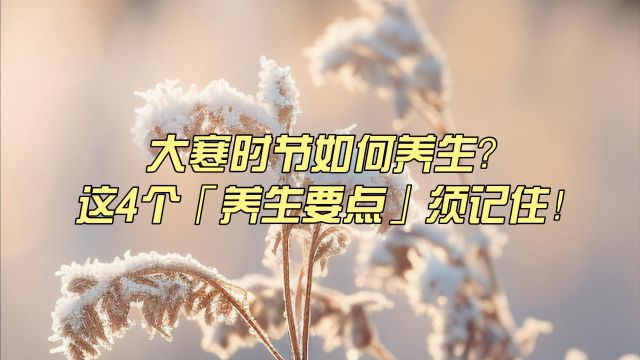 大寒时节如何养生？
这4个「养生要点」须记住！